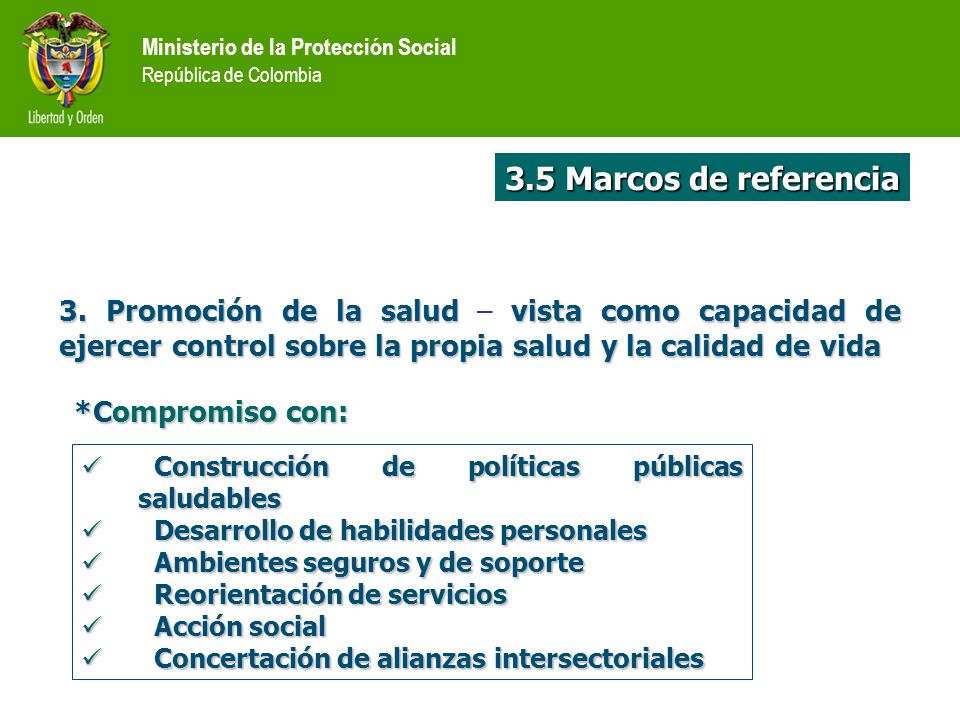 Libertad y Orden

Ministerio de la Protección Social
República de Colombia

3.5 Marcos de referencia

3. Promoción de la salud – vista como capacidad de ejercer control sobre la propia salud y la calidad de vida

*Compromiso con:

✓ Construcción de políticas públicas saludables
✓ Desarrollo de habilidades personales
✓ Ambientes seguros y de soporte
✓ Reorientación de servicios
✓ Acción social
✓ Concertación de alianzas intersectoriales